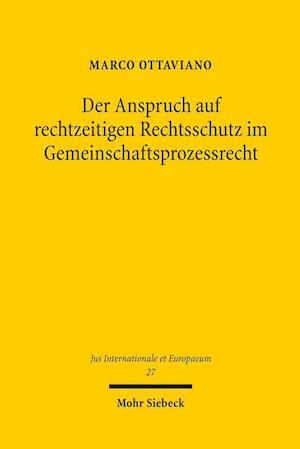 MARCO OTTAVIANO

Der Anspruch auf rechtzeitigen Rechtsschutz im Gemeinschaftsprozessrecht

Jus Internationale et Europaeum
27

Mohr Siebeck